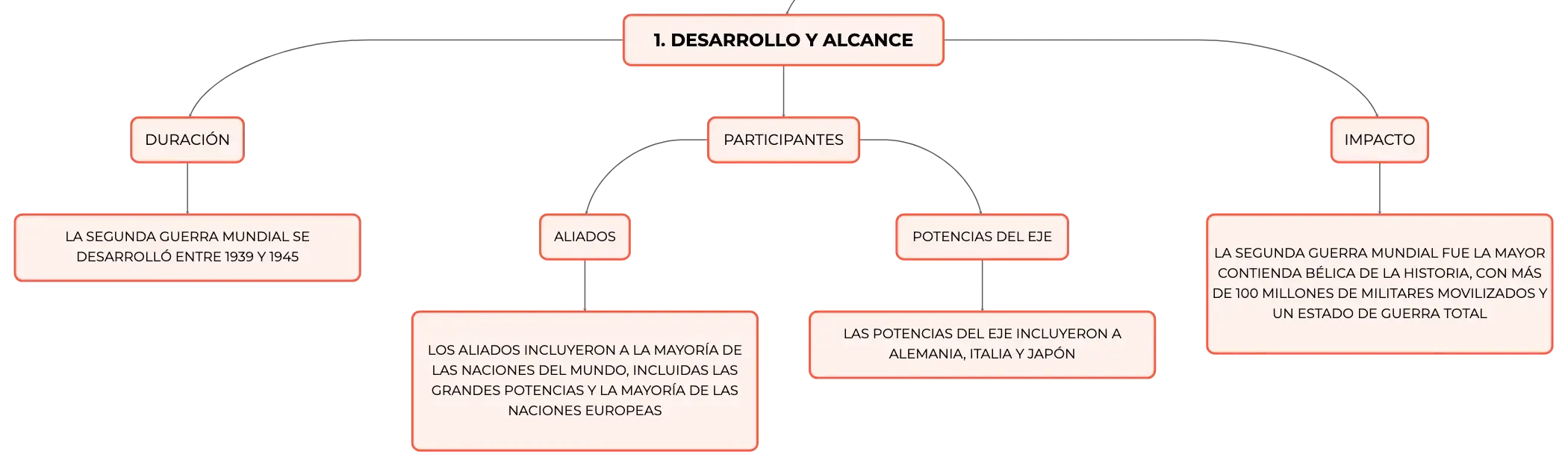 1. DESARROLLO Y ALCANCE

DURACIÓN

LA SEGUNDA GUERRA MUNDIAL SE DESARROLLÓ ENTRE 1939 Y 1945

PARTICIPANTES

ALIADOS

LOS ALIADOS INCLUYERON A LA MAYORÍA DE LAS NACIONES DEL MUNDO, INCLUIDAS LAS GRANDES POTENCIAS Y LA MAYORÍA DE LAS NACIONES EUROPEAS

POTENCIAS DEL EJE

LAS POTENCIAS DEL EJE INCLUYERON A ALEMANIA, ITALIA Y JAPÓN

IMPACTO

LA SEGUNDA GUERRA MUNDIAL FUE LA MAYOR CONTIENDA BÉLICA DE LA HISTORIA, CON MÁS DE 100 MILLONES DE MILITARES MOVILIZADOS Y UN ESTADO DE GUERRA TOTAL